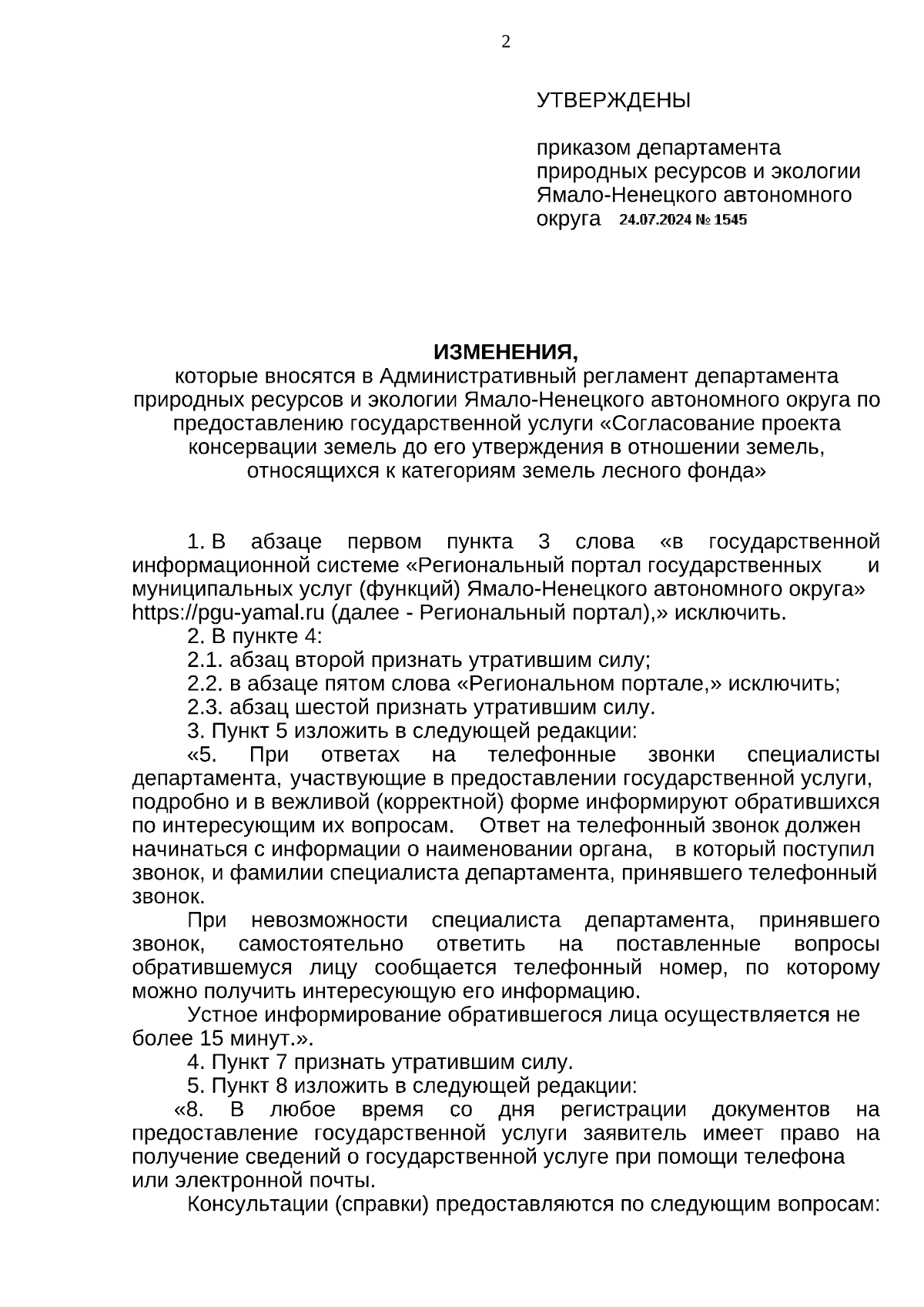 2

УТВЕРЖДЕНЫ

приказом департамента природных ресурсов и экологии Ямало-Ненецкого автономного округа 24.07.2024 № 1545

ИЗМЕНЕНИЯ,
которые вносятся в Административный регламент департамента природных ресурсов и экологии Ямало-Ненецкого автономного округа по предоставлению государственной услуги «Согласование проекта консервации земель до его утверждения в отношении земель, относящихся к категориям земель лесного фонда»

1. В абзаце первом пункта 3 слова «в государственной информационной системе «Региональный портал государственных и муниципальных услуг (функций) Ямало-Ненецкого автономного округа» https://pgu-yamal.ru (далее - Региональный портал),» исключить.

2. В пункте 4:

2.1. абзац второй признать утратившим силу;

2.2. в абзаце пятом слова «Региональном портале,» исключить;

2.3. абзац шестой признать утратившим силу.

3. Пункт 5 изложить в следующей редакции:

«5. При ответах на телефонные звонки специалисты департамента, участвующие в предоставлении государственной услуги, подробно и в вежливой (корректной) форме информируют обратившихся по интересующим их вопросам. Ответ на телефонный звонок должен начинаться с информации о наименовании органа, в который поступил звонок, и фамилии специалиста департамента, принявшего телефонный звонок.

При невозможности специалиста департамента, принявшего звонок, самостоятельно ответить на поставленные вопросы обратившемуся лицу сообщается телефонный номер, по которому можно получить интересующую его информацию.

Устное информирование обратившегося лица осуществляется не более 15 минут.».

4. Пункт 7 признать утратившим силу.

5. Пункт 8 изложить в следующей редакции:

«8. В любое время со дня регистрации документов на предоставление государственной услуги заявитель имеет право на получение сведений о государственной услуге при помощи телефона или электронной почты.

Консультации (справки) предоставляются по следующим вопросам: